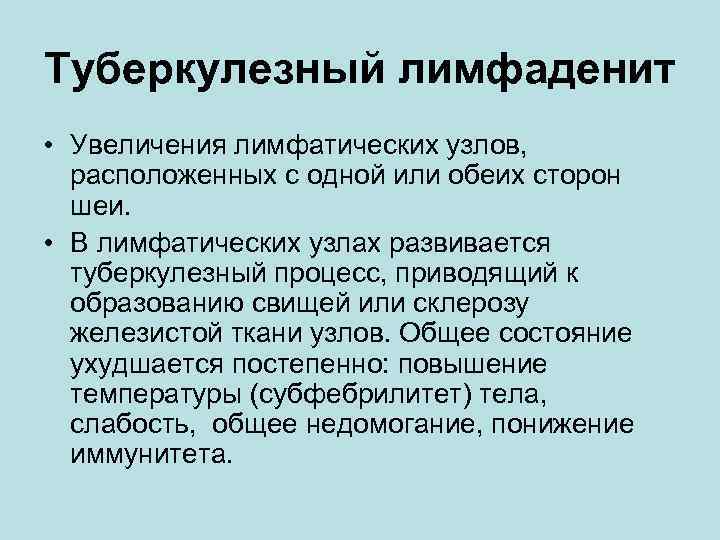 Туберкулезный лимфаденит

• Увеличения лимфатических узлов, расположенных с одной или обеих сторон шеи.
• В лимфатических узлах развивается туберкулезный процесс, приводящий к образованию свищей или склерозу железистой ткани узлов. Общее состояние ухудшается постепенно: повышение температуры (субфебрилитет) тела, слабость, общее недомогание, понижение иммунитета.